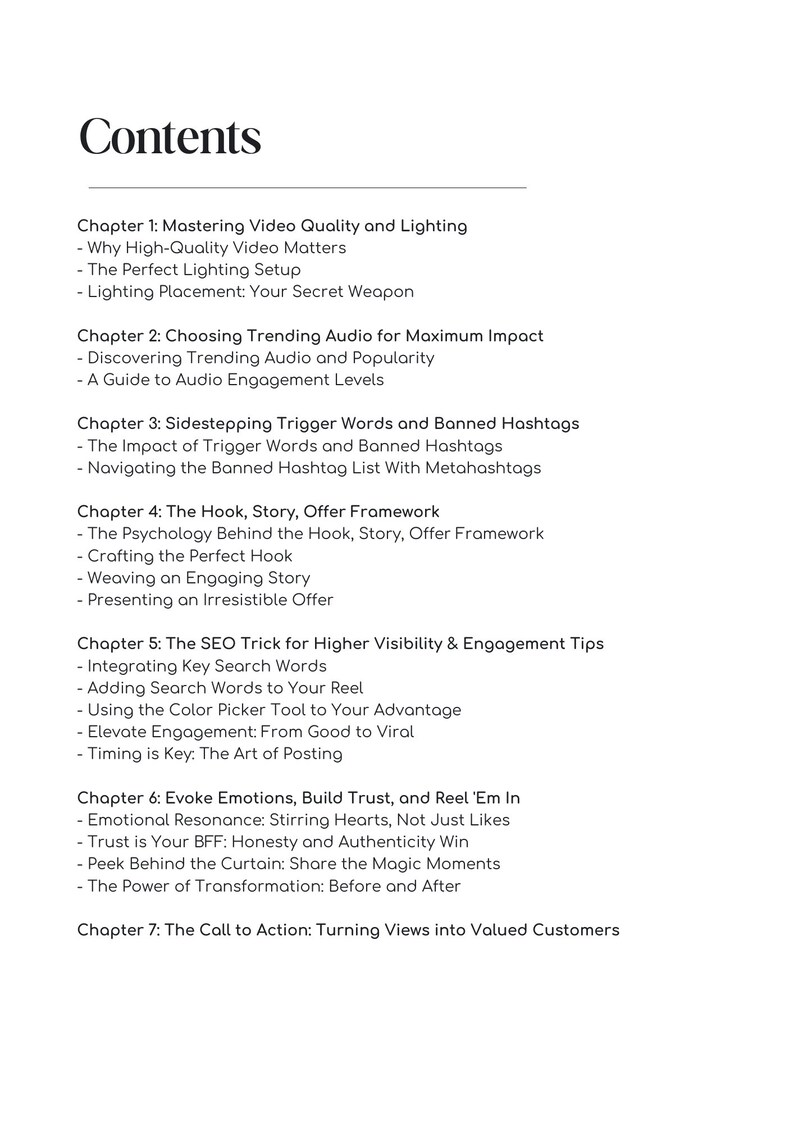 Contents

Chapter 1: Mastering Video Quality and Lighting
- Why High-Quality Video Matters
- The Perfect Lighting Setup
- Lighting Placement: Your Secret Weapon

Chapter 2: Choosing Trending Audio for Maximum Impact
- Discovering Trending Audio and Popularity
- A Guide to Audio Engagement Levels

Chapter 3: Sidestepping Trigger Words and Banned Hashtags
- The Impact of Trigger Words and Banned Hashtags
- Navigating the Banned Hashtag List With Metahashtags

Chapter 4: The Hook, Story, Offer Framework
- The Psychology Behind the Hook, Story, Offer Framework
- Crafting the Perfect Hook
- Weaving an Engaging Story
- Presenting an Irresistible Offer

Chapter 5: The SEO Trick for Higher Visibility & Engagement Tips
- Integrating Key Search Words
- Adding Search Words to Your Reel
- Using the Color Picker Tool to Your Advantage
- Elevate Engagement: From Good to Viral
- Timing is Key: The Art of Posting

Chapter 6: Evoke Emotions, Build Trust, and Reel 'Em In
- Emotional Resonance: Stirring Hearts, Not Just Likes
- Trust is Your BFF: Honesty and Authenticity Win
- Peek Behind the Curtain: Share the Magic Moments
- The Power of Transformation: Before and After

Chapter 7: The Call to Action: Turning Views into Valued Customers